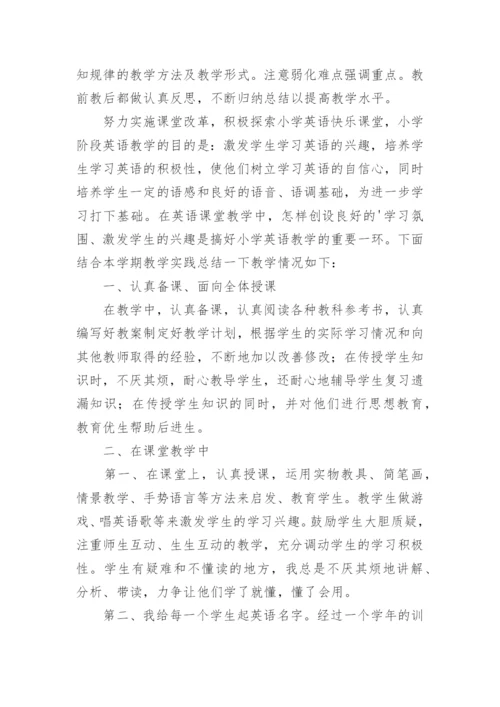 知规律的教学方法及教学形式。注意弱化难点强调重点。教前教后都做认真反思，不断归纳总结以提高教学水平。

努力实施课堂改革，积极探索小学英语快乐课堂，小学阶段英语教学的目的是：激发学生学习英语的兴趣，培养学生学习英语的积极性，使他们树立学习英语的自信心，同时培养学生一定的语感和良好的语音、语调基础，为进一步学习打下基础。在英语课堂教学中，怎样创设良好的'学习氛围、激发学生的兴趣是搞好小学英语教学的重要一环。下面结合本学期教学实践总结一下教学情况如下：

一、认真备课、面向全体授课

在教学中，认真备课，认真阅读各种教科参考书，认真编写好教案制定好教学计划，根据学生的实际学习情况和向其他教师取得的经验，不断地加以改善修改；在传授学生知识时，不厌其烦，耐心教导学生，还耐心地辅导学生复习遗漏知识；在传授学生知识的同时，并对他们进行思想教育，教育优生帮助后进生。

二、在课堂教学中

第一、在课堂上，认真授课，运用实物教具、简笔画，情景教学、手势语言等方法来启发、教育学生。教学生做游戏、唱英语歌等来激发学生的学习兴趣。鼓励学生大胆质疑，注重师生互动、生生互动的教学，充分调动学生的学习积极性。学生有疑难和不懂读的地方，我总是不厌其烦地讲解、分析、带读，力争让他们学了就懂，懂了会用。

第二、我给每一个学生起英语名字。经过一个学年的训